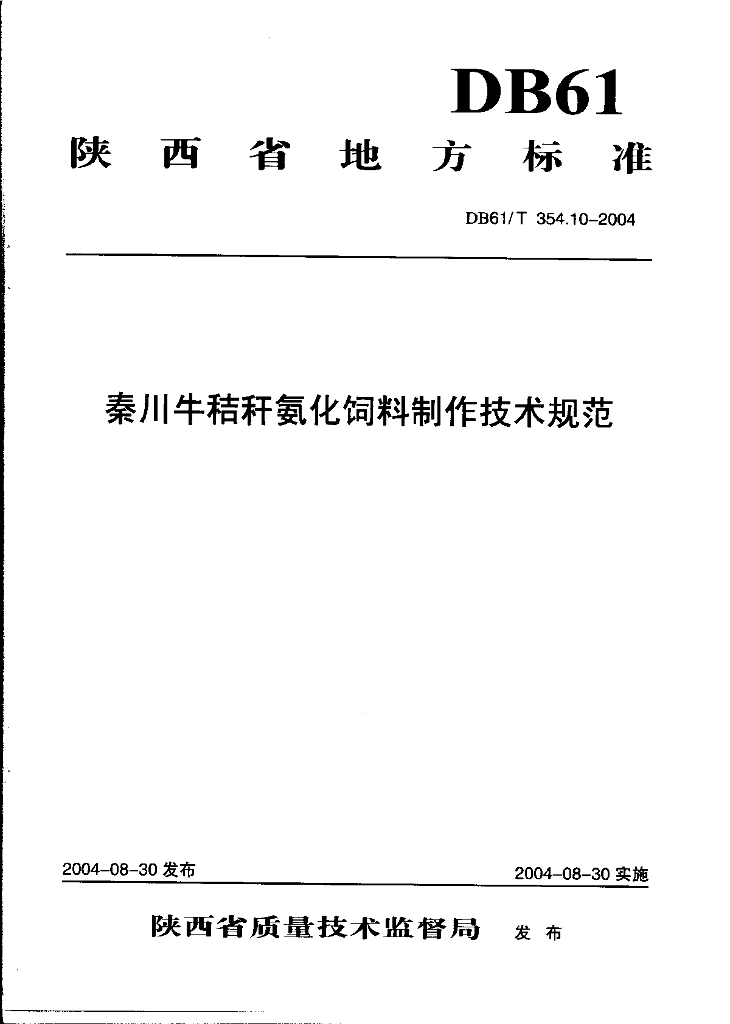 DB61

陕西省地方标准

DB61/T 354.10-2004

秦川牛秸秆氨化饲料制作技术规范

2004-08-30 发布

2004-08-30 实施

陕西省质量技术监督局 发布